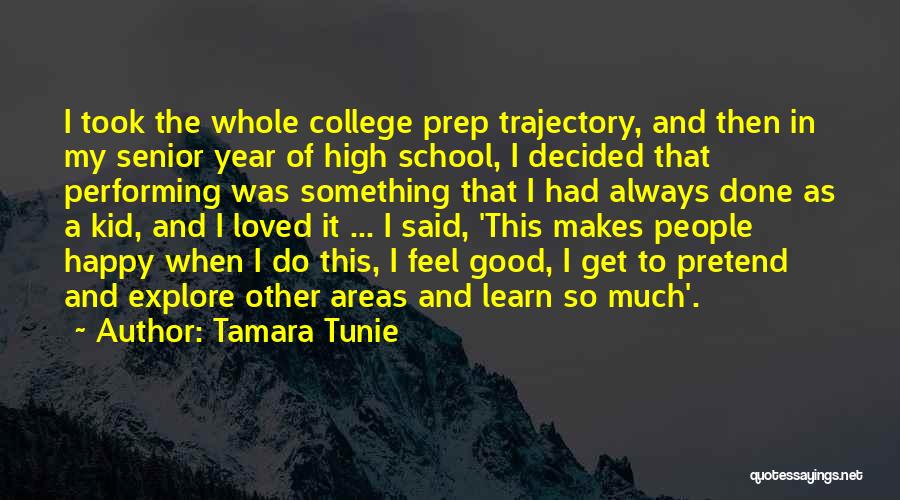 I took the whole college prep trajectory, and then in my senior year of high school, I decided that performing was something that I had always done as a kid, and I loved it ... I said, 'This makes people happy when I do this, I feel good, I get to pretend and explore other areas and learn so much'.

~ Author: Tamara Tunie

quotessayings.net